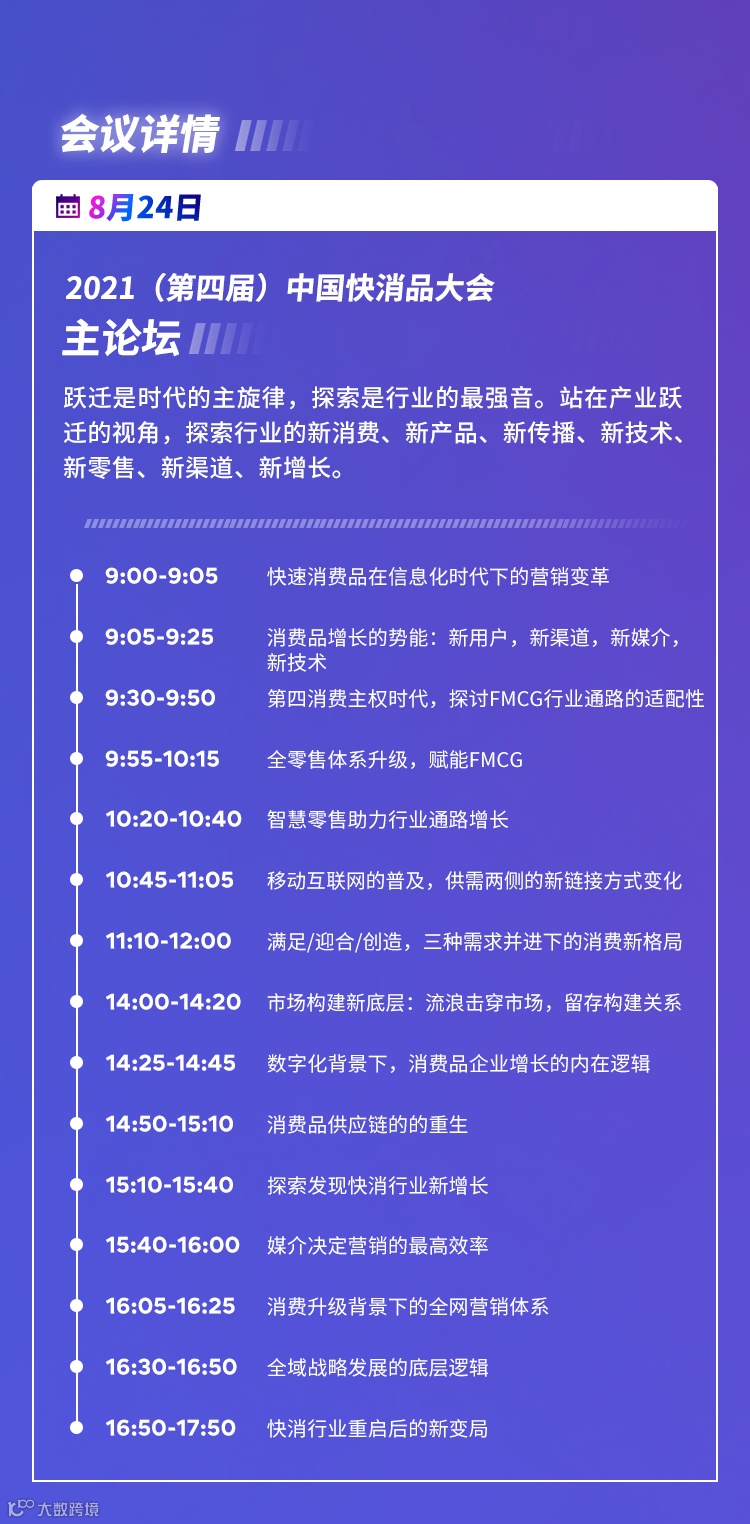 会议详情

8月24日

2021（第四届）中国快消品大会
主论坛

跃迁是时代的主旋律，探索是行业的最强音。站在产业跃迁的视角，探索行业的新消费、新产品、新传播、新技术、新零售、新渠道、新增长。

9:00-9:05 快速消费品在信息化时代下的营销变革
9:05-9:25 消费品增长的势能：新用户，新渠道，新媒介，新技术
9:30-9:50 第四消费主权时代，探讨FMCG行业通路的适配性
9:55-10:15 全零售体系升级，赋能FMCG
10:20-10:40 智慧零售助力行业通路增长
10:45-11:05 移动互联网的普及，供需两侧的新链接方式变化
11:10-12:00 满足/迎合/创造，三种需求并进下的消费新格局
14:00-14:20 市场构建新底层：流浪击穿市场，留存构建关系
14:25-14:45 数字化背景下，消费品企业增长的内在逻辑
14:50-15:10 消费品供应链的的重生
15:10-15:40 探索发现快消行业新增长
15:40-16:00 媒介决定营销的最高效率
16:05-16:25 消费升级背景下的全网营销体系
16:30-16:50 全域战略发展的底层逻辑
16:50-17:50 快消行业重启后的新变局

大数跨境